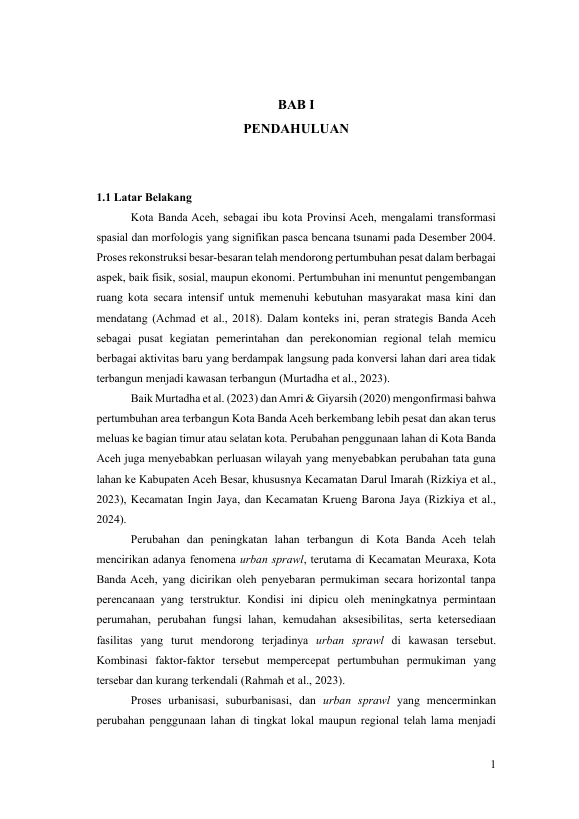 BAB I
PENDAHULUAN

1.1 Latar Belakang

Kota Banda Aceh, sebagai ibu kota Provinsi Aceh, mengalami transformasi spasial dan morfologis yang signifikan pasca bencana tsunami pada Desember 2004. Proses rekonstruksi besar-besaran telah mendorong pertumbuhan pesat dalam berbagai aspek, baik fisik, sosial, maupun ekonomi. Pertumbuhan ini menuntut pengembangan ruang kota secara intensif untuk memenuhi kebutuhan masyarakat masa kini dan mendatang (Achmad et al., 2018). Dalam konteks ini, peran strategis Banda Aceh sebagai pusat kegiatan pemerintahan dan perekonomian regional telah memicu berbagai aktivitas baru yang berdampak langsung pada konversi lahan dari area tidak terbangun menjadi kawasan terbangun (Murtadha et al., 2023).

Baik Murtadha et al. (2023) dan Amri & Giyarsih (2020) mengonfirmasi bahwa pertumbuhan area terbangun Kota Banda Aceh berkembang lebih pesat dan akan terus meluas ke bagian timur atau selatan kota. Perubahan penggunaan lahan di Kota Banda Aceh juga menyebabkan perluasan wilayah yang menyebabkan perubahan tata guna lahan ke Kabupaten Aceh Besar, khususnya Kecamatan Darul Imarah (Rizkiya et al., 2023), Kecamatan Ingin Jaya, dan Kecamatan Krueng Barona Jaya (Rizkiya et al., 2024).

Perubahan dan peningkatan lahan terbangun di Kota Banda Aceh telah mencirikan adanya fenomena urban sprawl, terutama di Kecamatan Meuraxa, Kota Banda Aceh, yang dicirikan oleh penyebaran permukiman secara horizontal tanpa perencanaan yang terstruktur. Kondisi ini dipicu oleh meningkatnya permintaan perumahan, perubahan fungsi lahan, kemudahan aksesibilitas, serta ketersediaan fasilitas yang turut mendorong terjadinya urban sprawl di kawasan tersebut. Kombinasi faktor-faktor tersebut mempercepat pertumbuhan permukiman yang tersebar dan kurang terkendali (Rahmah et al., 2023).

Proses urbanisasi, suburbanisasi, dan urban sprawl yang mencerminkan perubahan penggunaan lahan di tingkat lokal maupun regional telah lama menjadi

1